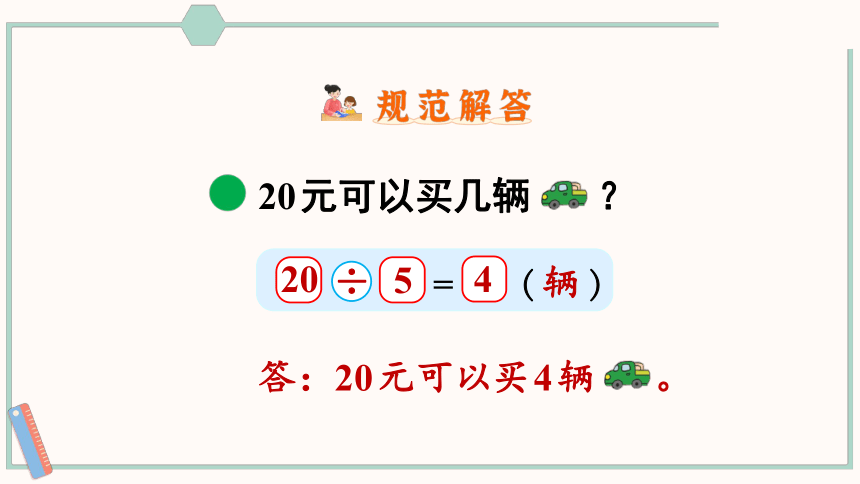 规范解答

20元可以买几辆 ？

$20 \div 5 = 4$（辆）

答：20元可以买4辆 。